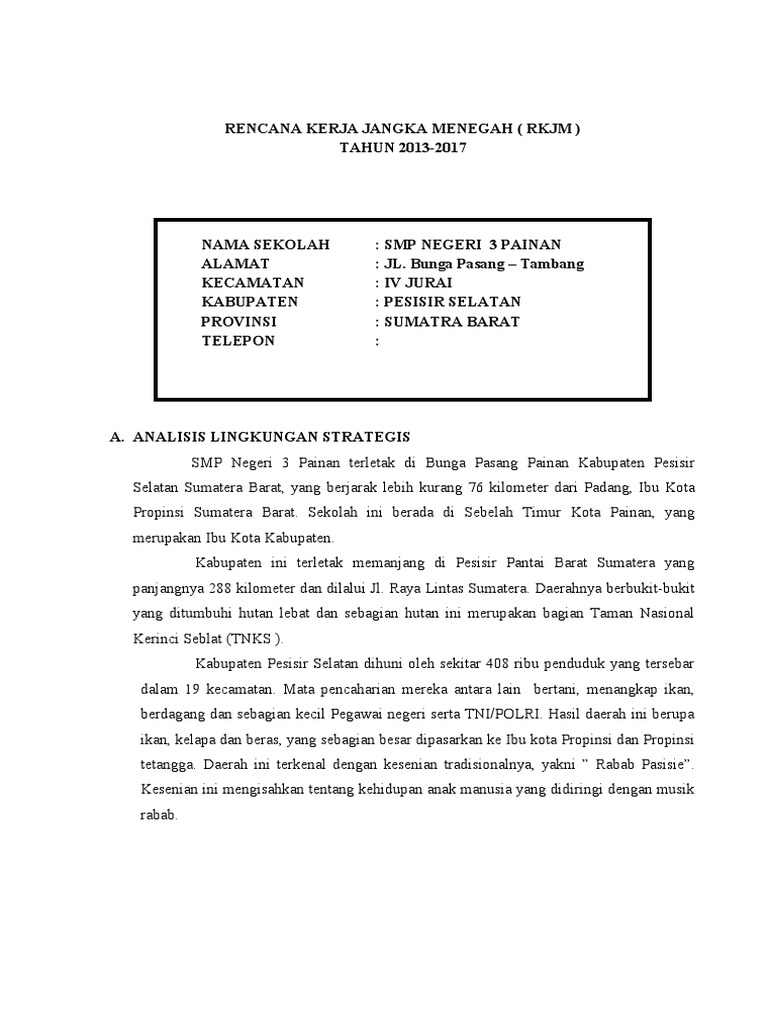 RENCANA KERJA JANGKA MENEGAH ( RKJM )
TAHUN 2013-2017

NAMA SEKOLAH : SMP NEGERI 3 PAINAN
ALAMAT : JL. Bunga Pasang – Tambang
KECAMATAN : IV JURAI
KABUPATEN : PESISIR SELATAN
PROVINSI : SUMATRA BARAT
TELEPON :

A. ANALISIS LINGKUNGAN STRATEGIS

SMP Negeri 3 Painan terletak di Bunga Pasang Painan Kabupaten Pesisir Selatan Sumatera Barat, yang berjarak lebih kurang 76 kilometer dari Padang, Ibu Kota Propinsi Sumatera Barat. Sekolah ini berada di Sebelah Timur Kota Painan, yang merupakan Ibu Kota Kabupaten.

Kabupaten ini terletak memanjang di Pesisir Pantai Barat Sumatera yang panjangnya 288 kilometer dan dilalui Jl. Raya Lintas Sumatera. Daerahnya berbukit-bukit yang ditumbuhi hutan lebat dan sebagian hutan ini merupakan bagian Taman Nasional Kerinci Seblat (TNKS ).

Kabupaten Pesisir Selatan dihuni oleh sekitar 408 ribu penduduk yang tersebar dalam 19 kecamatan. Mata pencaharian mereka antara lain bertani, menangkap ikan, berdagang dan sebagian kecil Pegawai negeri serta TNI/POLRI. Hasil daerah ini berupa ikan, kelapa dan beras, yang sebagian besar dipasarkan ke Ibu kota Propinsi dan Propinsi tetangga. Daerah ini terkenal dengan kesenian tradisionalnya, yakni " Rabab Pasisie". Kesenian ini mengisahkan tentang kehidupan anak manusia yang didiringi dengan musik rabab.